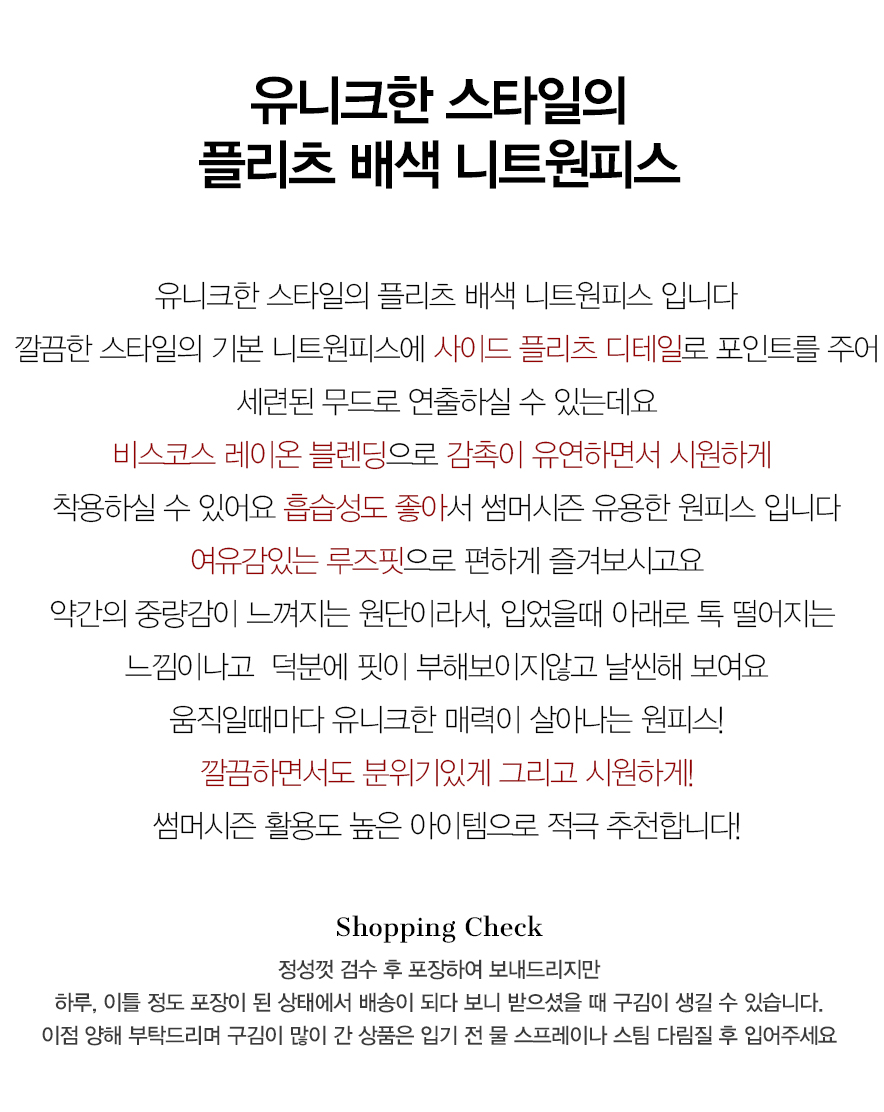 유니크한 스타일의
플리츠 배색 니트원피스

유니크한 스타일의 플리츠 배색 니트원피스 입니다
깔끔한 스타일의 기본 니트원피스에 사이드 플리츠 디테일로 포인트를 주어
세련된 무드로 연출하실 수 있는데요
비스코스 레이온 블렌딩으로 감촉이 유연하면서 시원하게
착용하실 수 있어요 흡습성도 좋아서 썸머시즌 유용한 원피스 입니다
여유감있는 루즈핏으로 편하게 즐겨보시고요
약간의 중량감이 느껴지는 원단이라서, 입었을때 아래로 톡 떨어지는
느낌이나고 덕분에 핏이 부해보이지않고 날씬해 보여요
움직일때마다 유니크한 매력이 살아나는 원피스!
깔끔하면서도 분위기있게 그리고 시원하게!
썸머시즌 활용도 높은 아이템으로 적극 추천합니다!

Shopping Check
정성껏 검수 후 포장하여 보내드리지만
하루, 이틀 정도 포장이 된 상태에서 배송이 되다 보니 받으셨을 때 구김이 생길 수 있습니다.
이점 양해 부탁드리며 구김이 많이 간 상품은 입기 전 물 스프레이나 스팀 다림질 후 입어주세요